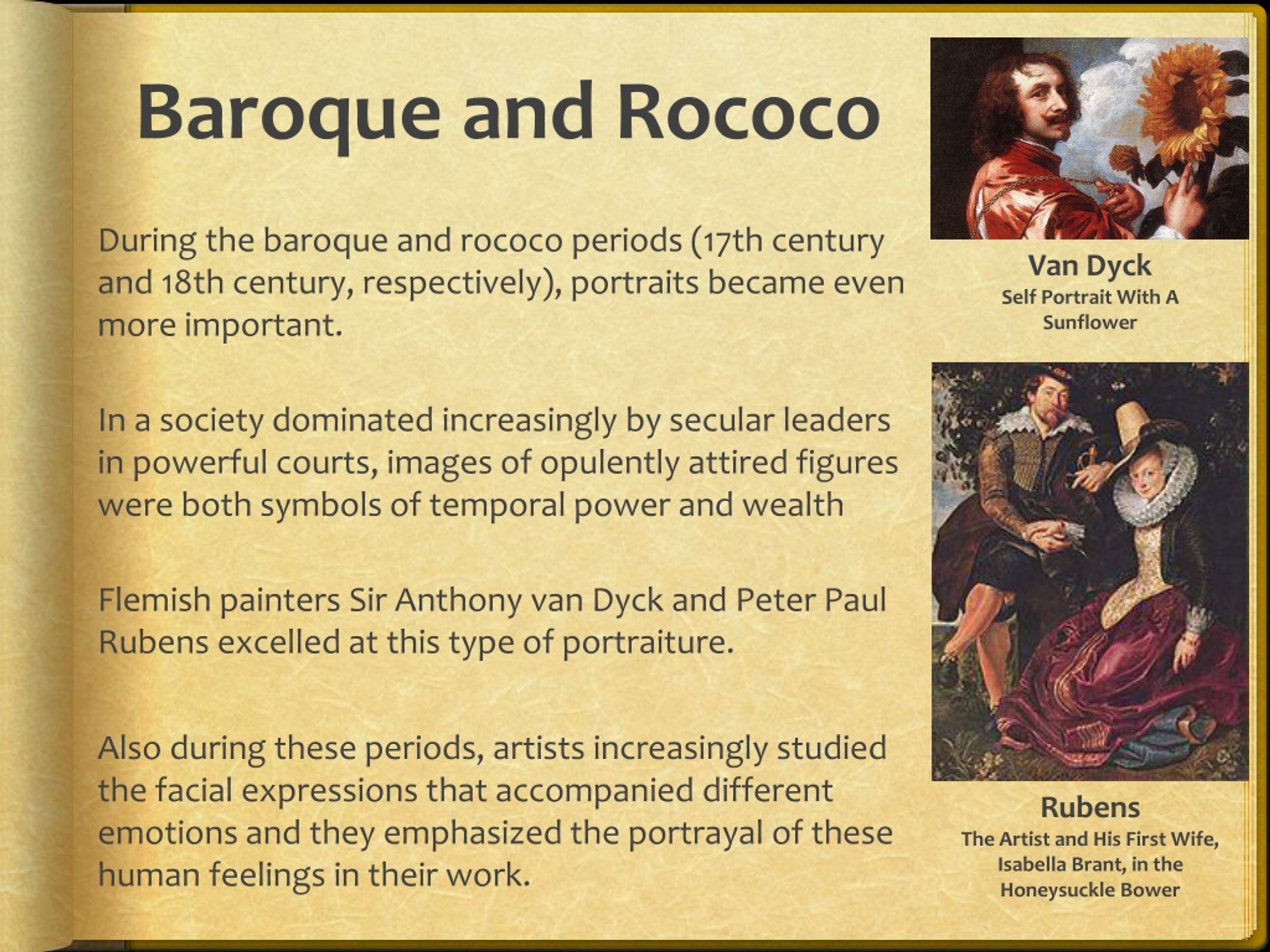 Baroque and Rococo

During the baroque and rococo periods (17th century and 18th century, respectively), portraits became even more important.

In a society dominated increasingly by secular leaders in powerful courts, images of opulently attired figures were both symbols of temporal power and wealth

Flemish painters Sir Anthony van Dyck and Peter Paul Rubens excelled at this type of portraiture.

Also during these periods, artists increasingly studied the facial expressions that accompanied different emotions and they emphasized the portrayal of these human feelings in their work.

Van Dyck
Self Portrait With A Sunflower

Rubens
The Artist and His First Wife, Isabella Brant, in the Honeysuckle Bower